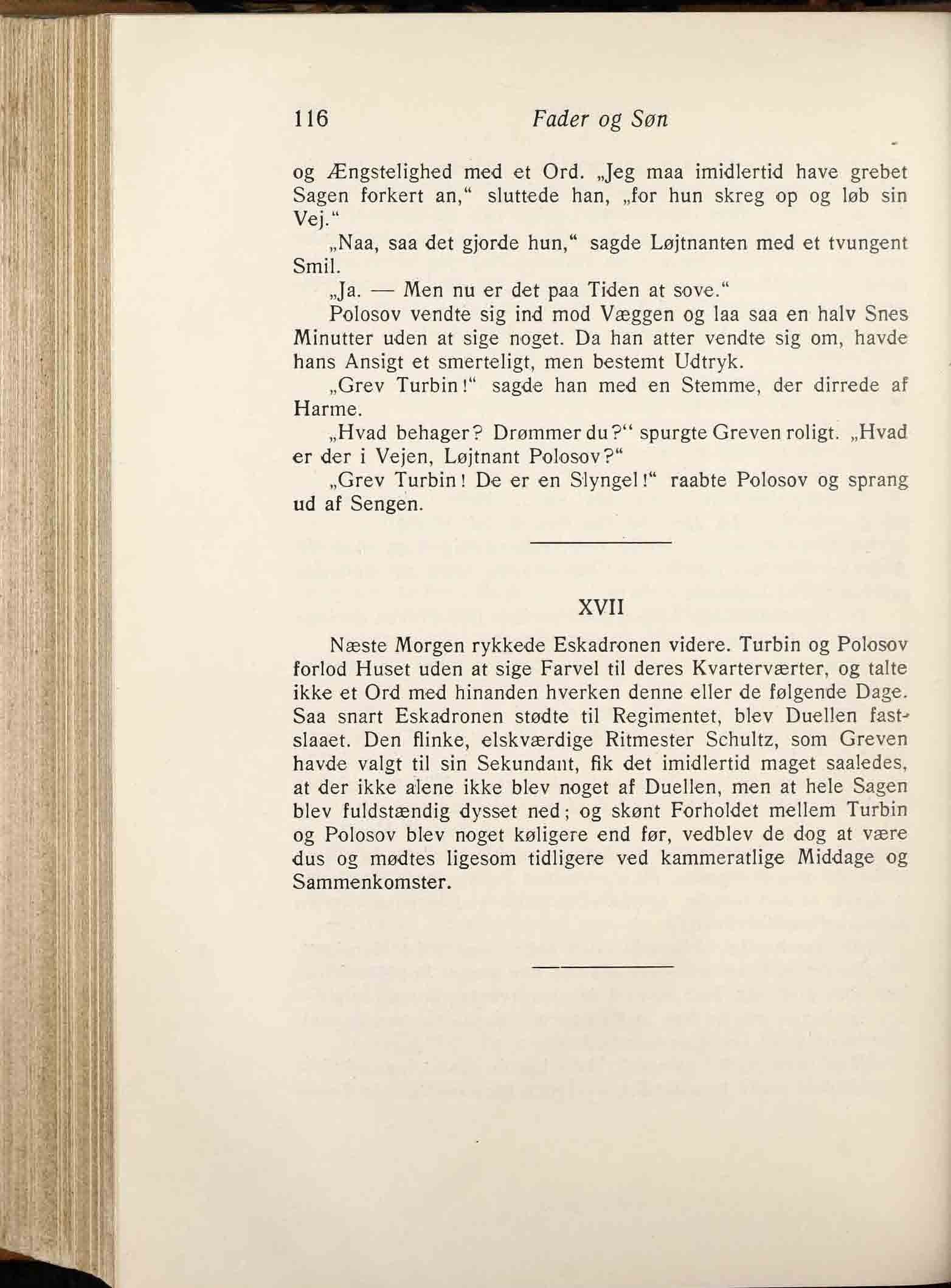 116 Fader og Søn

og Ængstelighed med et Ord. „Jeg maa imidlertid have grebet Sagen forkert an,“ sluttede han, „for hun skreg op og løb sin Vej.“

„Naa, saa det gjorde hun,“ sagde Løjtnanten med et tvungent Smil.

„Ja. — Men nu er det paa Tiden at sove.“

Polosov vendte sig ind mod Væggen og laa saa en halv Snes Minutter uden at sige noget. Da han atter vendte sig om, havde hans Ansigt et smerteligt, men bestemt Udtryk.

„Grev Turbin!“ sagde han med en Stemme, der dirrede af Harme.

„Hvad behager? Drømmer du?“ spurgte Greven roligt. „Hvad er der i Vejen, Løjtnant Polosov?“

„Grev Turbin! De er en Slyngel!“ raabte Polosov og sprang ud af Sengen.

XVII

Næste Morgen rykkede Eskadronen videre. Turbin og Polosov forlod Huset uden at sige Farvel til deres Kvarterværter, og talte ikke et Ord med hinanden hverken denne eller de følgende Dage. Saa snart Eskadronen stødte til Regimentet, blev Duellen fastslaaet. Den flinke, elskværdige Ritmester Schultz, som Greven havde valgt til sin Sekundant, fik det imidlertid maget saaledes, at der ikke alene ikke blev noget af Duellen, men at hele Sagen blev fuldstændig dysset ned; og skønt Forholdet mellem Turbin og Polosov blev noget køligere end før, vedblev de dog at være dus og mødtes ligesom tidligere ved kammeratlige Middage og Sammenkomster.